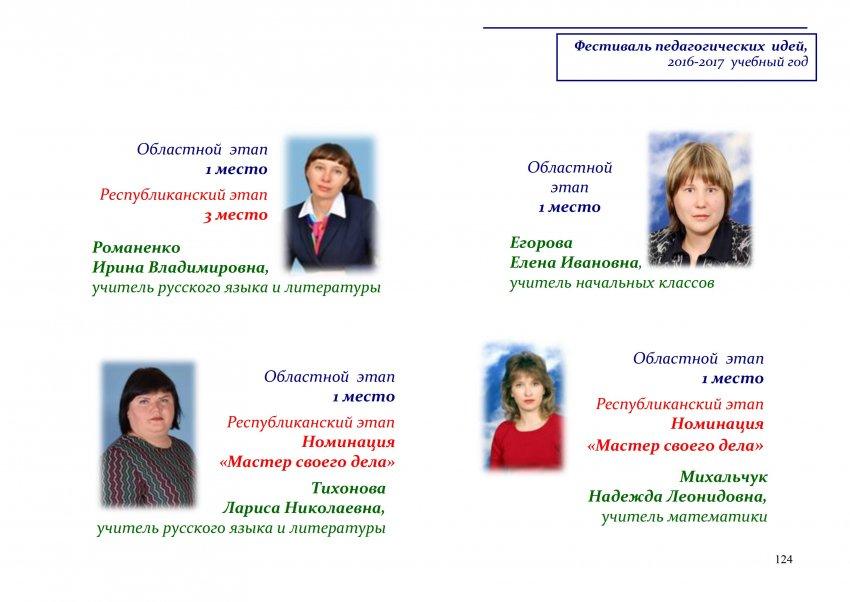 Фестиваль педагогических идей, 2016-2017 учебный год

Областной этап
1 место
Республиканский этап
3 место

Романенко
Ирина Владимировна,
учитель русского языка и литературы

Областной этап
1 место

Егорова
Елена Ивановна,
учитель начальных классов

Областной этап
1 место
Республиканский этап
Номинация
«Мастер своего дела»

Тихонова
Лариса Николаевна,
учитель русского языка и литературы

Областной этап
1 место
Республиканский этап
Номинация
«Мастер своего дела»

Михальчук
Надежда Леонидовна,
учитель математики

124